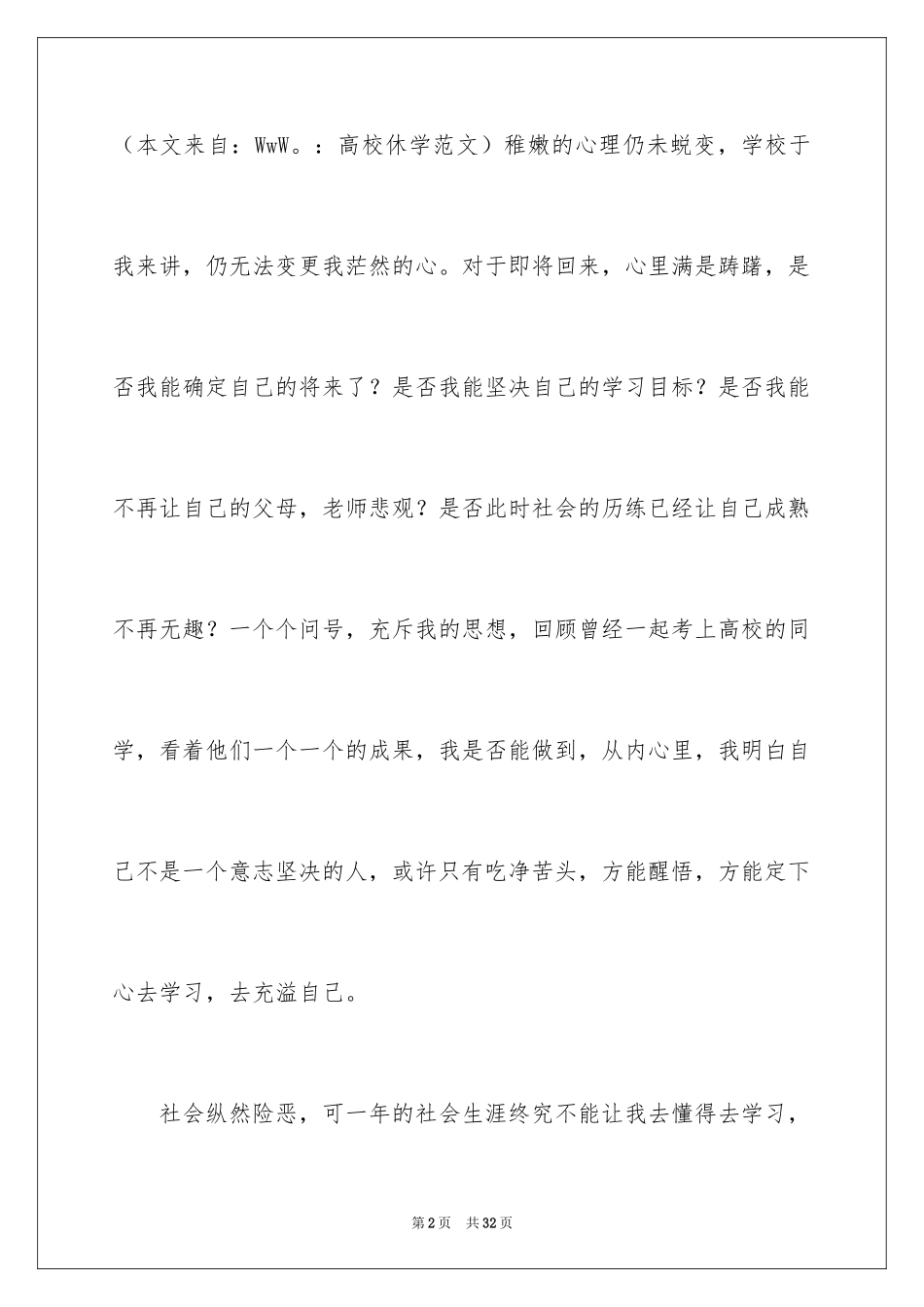 （本文来自：WwW。：高校休学范文）稚嫩的心理仍未蜕变，学校于我来讲，仍无法变更我茫然的心。对于即将回来，心里满是踌躇，是否我能确定自己的将来了？是否我能坚决自己的学习目标？是否我能不再让自己的父母，老师悲观？是否此时社会的历练已经让自己成熟不再无趣？一个个问号，充斥我的思想，回顾曾经一起考上高校的同学，看着他们一个一个的成果，我是否能做到，从内心里，我明白自己不是一个意志坚决的人，或许只有吃净苦头，方能醒悟，方能定下心去学习，去充溢自己。

社会纵然险恶，可一年的社会生涯终究不能让我去懂得去学习，

第2页　共32页